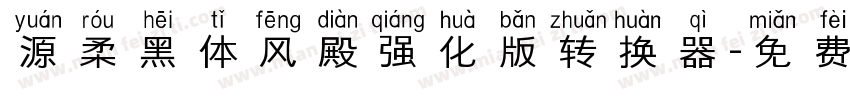 yuán róu hēi tǐ fēng diàn qiáng huà bǎn zhuǎn huàn qì miǎn fèi
源柔黑体风殿强化版转换器-免费